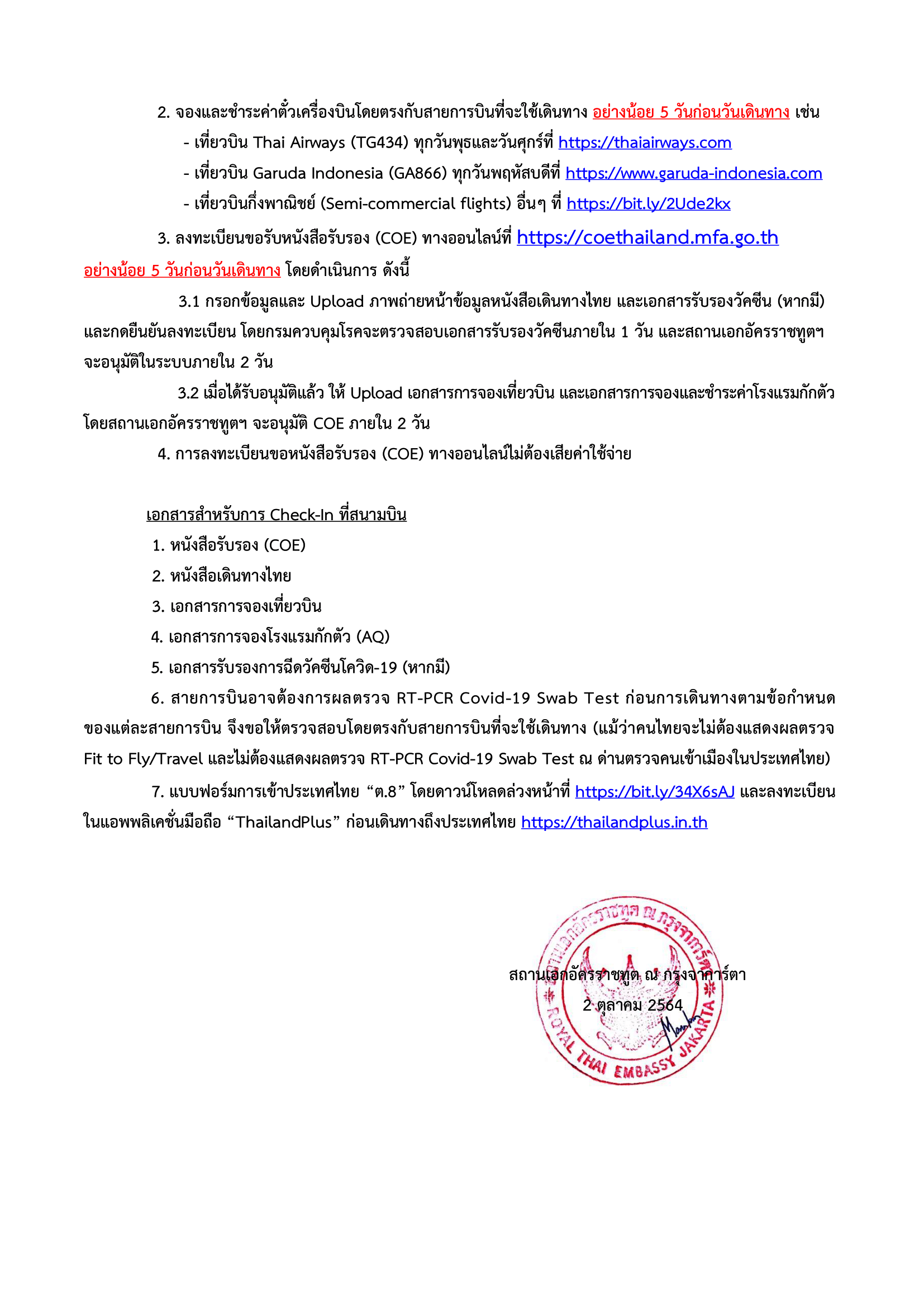 2. จองและชำระค่าตั๋วเครื่องบินโดยตรงกับสายการบินที่จะใช้เดินทาง อย่างน้อย 5 วันก่อนวันเดินทาง เช่น

- เที่ยวบิน Thai Airways (TG434) ทุกวันพุธและวันศุกร์ที่ https://thaiairways.com

- เที่ยวบิน Garuda Indonesia (GA866) ทุกวันพฤหัสบดีที่ https://www.garuda-indonesia.com

- เที่ยวบินกึ่งพาณิชย์ (Semi-commercial flights) อื่นๆ ที่ https://bit.ly/2Ude2kx

3. ลงทะเบียนขอรับหนังสือรับรอง (COE) ทางออนไลน์ที่ https://coethailand.mfa.go.th อย่างน้อย 5 วันก่อนวันเดินทาง โดยดำเนินการ ดังนี้

3.1 กรอกข้อมูลและ Upload ภาพถ่ายหน้าข้อมูลหนังสือเดินทางไทย และเอกสารรับรองวัคซีน (หากมี) และกดยืนยันลงทะเบียน โดยกรมควบคุมโรคจะตรวจสอบเอกสารรับรองวัคซีนภายใน 1 วัน และสถานเอกอัครราชทูตฯ จะอนุมัติในระบบภายใน 2 วัน

3.2 เมื่อได้รับอนุมัติแล้ว ให้ Upload เอกสารการจองเที่ยวบิน และเอกสารการจองและชำระค่าโรงแรมกักตัว โดยสถานเอกอัครราชทูตฯ จะอนุมัติ COE ภายใน 2 วัน

4. การลงทะเบียนขอหนังสือรับรอง (COE) ทางออนไลน์ไม่ต้องเสียค่าใช้จ่าย

เอกสารสำหรับการ Check-In ที่สนามบิน

1. หนังสือรับรอง (COE)

2. หนังสือเดินทางไทย

3. เอกสารการจองเที่ยวบิน

4. เอกสารการจองโรงแรมกักตัว (AQ)

5. เอกสารรับรองการฉีดวัคซีนโควิด-19 (หากมี)

6. สายการบินอาจต้องการผลตรวจ RT-PCR Covid-19 Swab Test ก่อนการเดินทางตามข้อกำหนดของแต่ละสายการบิน จึงขอให้ตรวจสอบโดยตรงกับสายการบินที่จะใช้เดินทาง (แม้ว่าคนไทยจะไม่ต้องแสดงผลตรวจ Fit to Fly/Travel และไม่ต้องแสดงผลตรวจ RT-PCR Covid-19 Swab Test ณ ด่านตรวจคนเข้าเมืองในประเทศไทย)

7. แบบฟอร์มการเข้าประเทศไทย “ต.8” โดยดาวน์โหลดล่วงหน้าที่ https://bit.ly/34X6sAJ และลงทะเบียนในแอพพลิเคชั่นมือถือ “ThailandPlus” ก่อนเดินทางถึงประเทศไทย https://thailandplus.in.th

สถานเอกอัครราชทูต ณ กรุงจาการ์ตา
2 ตุลาคม 2564

สถานเอกอัครราชทูต ณ กรุงจาการ์ตา
ROYAL THAI EMBASSY JAKARTA